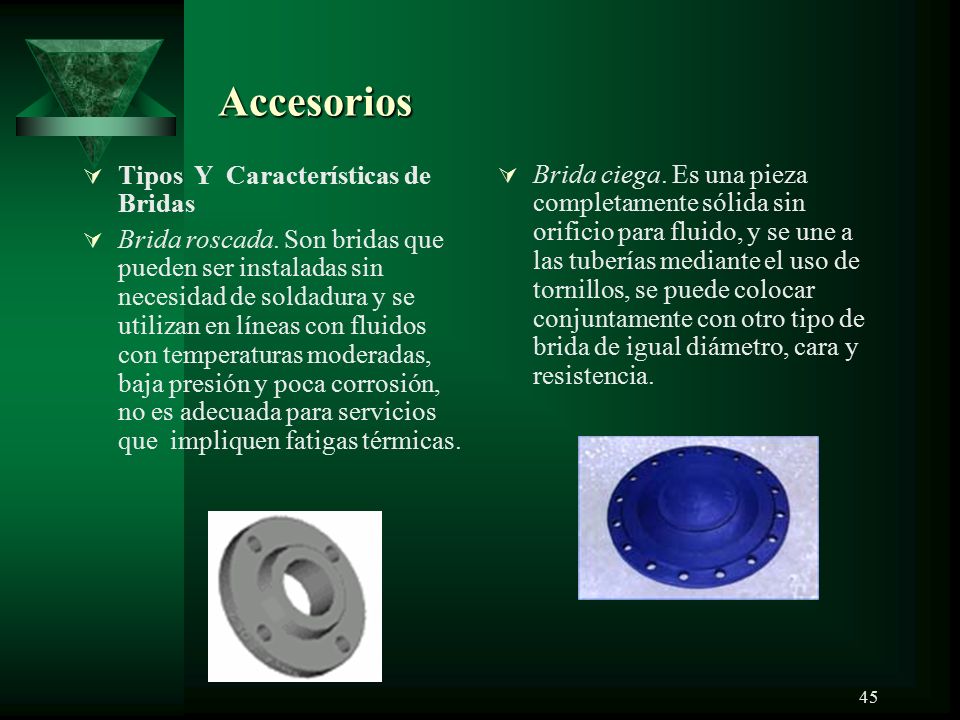 Accesorios

Tipos Y Características de Bridas

Brida roscada. Son bridas que pueden ser instaladas sin necesidad de soldadura y se utilizan en líneas con fluidos con temperaturas moderadas, baja presión y poca corrosión, no es adecuada para servicios que impliquen fatigas térmicas.

Brida ciega. Es una pieza completamente sólida sin orificio para fluido, y se une a las tuberías mediante el uso de tornillos, se puede colocar conjuntamente con otro tipo de brida de igual diámetro, cara y resistencia.

45